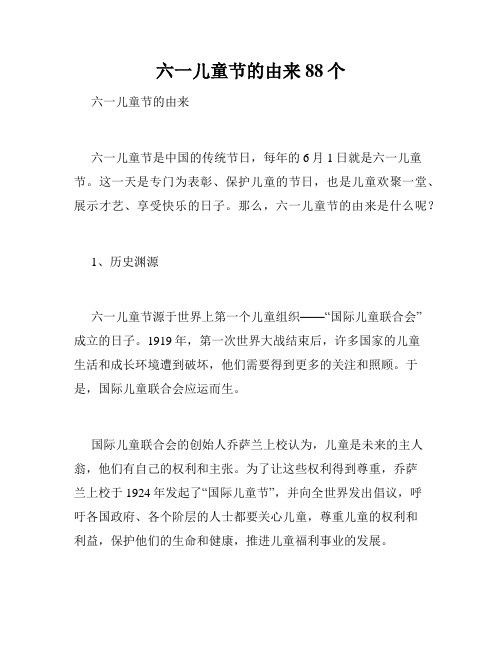 六一儿童节的由来88个

六一儿童节的由来

六一儿童节是中国的传统节日，每年的6月1日就是六一儿童节。这一天是专门为表彰、保护儿童的节日，也是儿童欢聚一堂、展示才艺、享受快乐的日子。那么，六一儿童节的由来是什么呢？

1、历史渊源

六一儿童节源于世界上第一个儿童组织——“国际儿童联合会”成立的日子。1919年，第一次世界大战结束后，许多国家的儿童生活和成长环境遭到破坏，他们需要得到更多的关注和照顾。于是，国际儿童联合会应运而生。

国际儿童联合会的创始人乔萨兰上校认为，儿童是未来的主人翁，他们有自己的权利和主张。为了让这些权利得到尊重，乔萨兰上校于1924年发起了“国际儿童节”，并向全世界发出倡议，呼吁各国政府、各个阶层的人士都要关心儿童，尊重儿童的权利和利益，保护他们的生命和健康，推进儿童福利事业的发展。